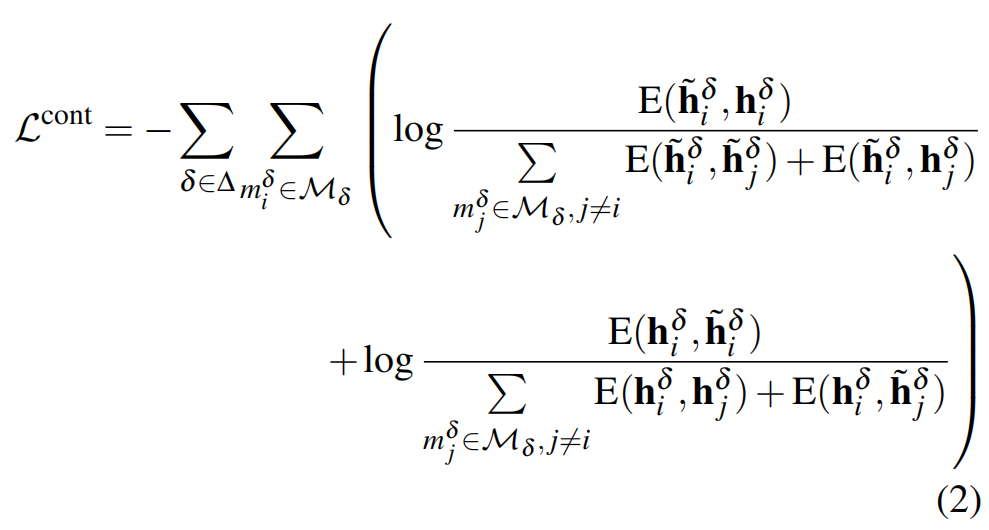 $\mathcal{L}^{\text{cont}} = -\sum_{\delta \in \Delta} \sum_{m_i^\delta \in \mathcal{M}_\delta} \left( \log \frac{\mathrm{E}(\tilde{\mathbf{h}}_i^\delta, \mathbf{h}_i^\delta)}{\sum_{m_j^\delta \in \mathcal{M}_\delta, j \neq i} \mathrm{E}(\tilde{\mathbf{h}}_i^\delta, \tilde{\mathbf{h}}_j^\delta) + \mathrm{E}(\tilde{\mathbf{h}}_i^\delta, \mathbf{h}_j^\delta)} + \log \frac{\mathrm{E}(\mathbf{h}_i^\delta, \tilde{\mathbf{h}}_i^\delta)}{\sum_{m_j^\delta \in \mathcal{M}_\delta, j \neq i} \mathrm{E}(\mathbf{h}_i^\delta, \mathbf{h}_j^\delta) + \mathrm{E}(\mathbf{h}_i^\delta, \tilde{\mathbf{h}}_j^\delta)} \right)$

(2)